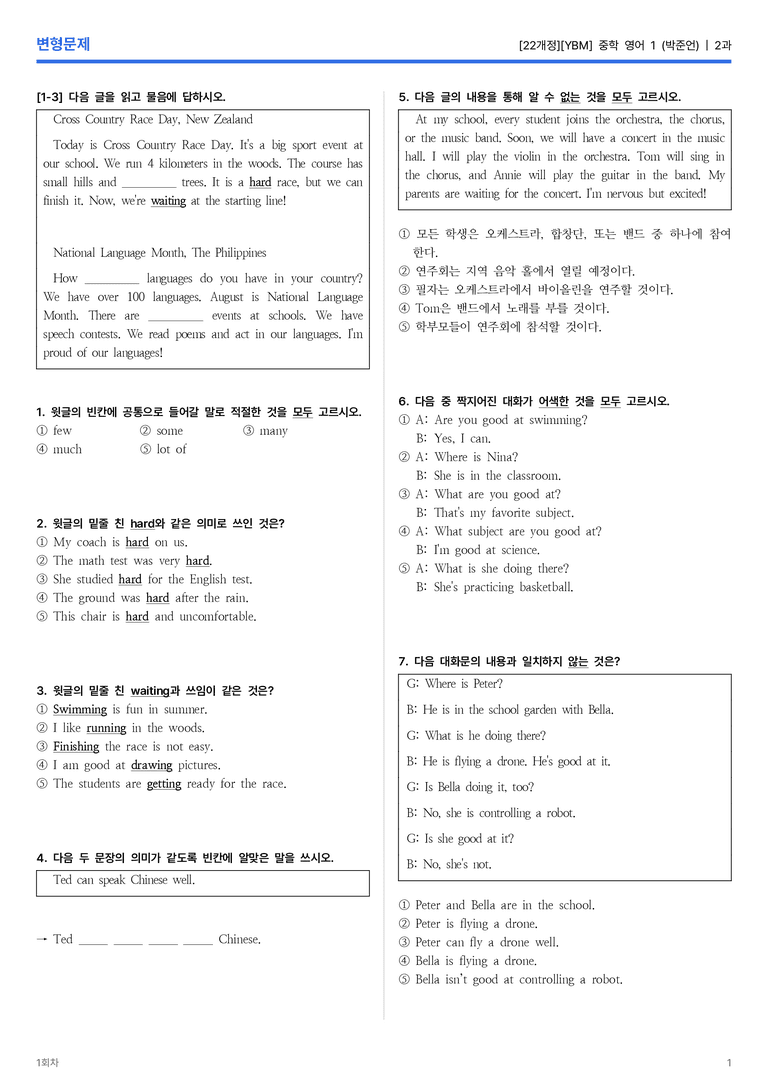 변형문제

[22개정][YBM] 중학 영어 1 (박준언) | 2과

[1-3] 다음 글을 읽고 물음에 답하시오.

Cross Country Race Day, New Zealand

Today is Cross Country Race Day. It's a big sport event at our school. We run 4 kilometers in the woods. The course has small hills and ____ trees. It is a hard race, but we can finish it. Now, we're waiting at the starting line!

National Language Month, The Philippines

How ____ languages do you have in your country? We have over 100 languages. August is National Language Month. There are ____ events at schools. We have speech contests. We read poems and act in our languages. I'm proud of our languages!

1. 윗글의 빈칸에 공통으로 들어갈 말로 적절한 것을 모두 고르시오.
① few ② some ③ many
④ much ⑤ lot of

2. 윗글의 밑줄 친 hard와 같은 의미로 쓰인 것은?
① My coach is hard on us.
② The math test was very hard.
③ She studied hard for the English test.
④ The ground was hard after the rain.
⑤ This chair is hard and uncomfortable.

3. 윗글의 밑줄 친 waiting과 쓰임이 같은 것은?
① Swimming is fun in summer.
② I like running in the woods.
③ Finishing the race is not easy.
④ I am good at drawing pictures.
⑤ The students are getting ready for the race.

4. 다음 두 문장의 의미가 같도록 빈칸에 알맞은 말을 쓰시오.

Ted can speak Chinese well.

→ Ted ____ ____ ____ ____ Chinese.

5. 다음 글의 내용을 통해 알 수 없는 것을 모두 고르시오.

At my school, every student joins the orchestra, the chorus, or the music band. Soon, we will have a concert in the music hall. I will play the violin in the orchestra. Tom will sing in the chorus, and Annie will play the guitar in the band. My parents are waiting for the concert. I'm nervous but excited!

① 모든 학생은 오케스트라, 합창단, 또는 밴드 중 하나에 참여한다.
② 연주회는 지역 음악 홀에서 열릴 예정이다.
③ 필자는 오케스트라에서 바이올린을 연주할 것이다.
④ Tom은 밴드에서 노래를 부를 것이다.
⑤ 학부모들이 연주회에 참석할 것이다.

6. 다음 중 짝지어진 대화가 어색한 것을 모두 고르시오.
① A: Are you good at swimming?
B: Yes, I can.
② A: Where is Nina?
B: She is in the classroom.
③ A: What are you good at?
B: That's my favorite subject.
④ A: What subject are you good at?
B: I'm good at science.
⑤ A: What is she doing there?
B: She's practicing basketball.

7. 다음 대화문의 내용과 일치하지 않는 것은?

G: Where is Peter?
B: He is in the school garden with Bella.
G: What is he doing there?
B: He is flying a drone. He's good at it.
G: Is Bella doing it, too?
B: No, she is controlling a robot.
G: Is she good at it?
B: No, she's not.

① Peter and Bella are in the school.
② Peter is flying a drone.
③ Peter can fly a drone well.
④ Bella is flying a drone.
⑤ Bella isn't good at controlling a robot.

1회차

1